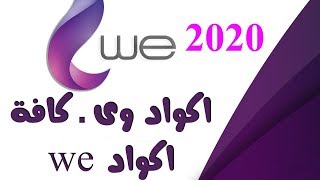 we 2020

اكواد وى . كافة
اكواد we